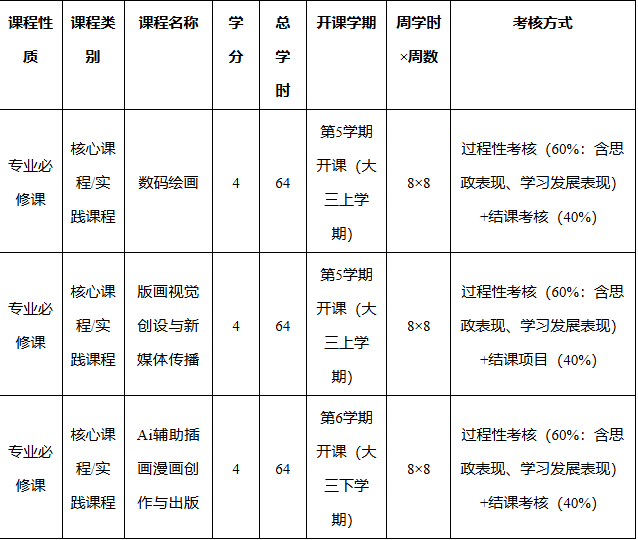 | 课程性质 | 课程类别 | 课程名称 | 学分 | 总学时 | 开课学期 | 周学时×周数 | 考核方式 |
|---|---|---|---|---|---|---|---|
| 专业必修课 | 核心课程/实践课程 | 数码绘画 | 4 | 64 | 第5学期开课（大三上学期） | 8×8 | 过程性考核（60%：含思政表现、学习发展表现）+结课考核（40%） |
| 专业必修课 | 核心课程/实践课程 | 版画视觉创设与新媒体传播 | 4 | 64 | 第5学期开课（大三上学期） | 8×8 | 过程性考核（60%：含思政表现、学习发展表现）+结课项目（40%） |
| 专业必修课 | 核心课程/实践课程 | Ai辅助插画漫画创作与出版 | 4 | 64 | 第6学期开课（大三下学期） | 8×8 | 过程性考核（60%：含思政表现、学习发展表现）+结课考核（40%） |